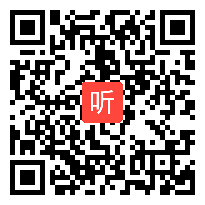 听